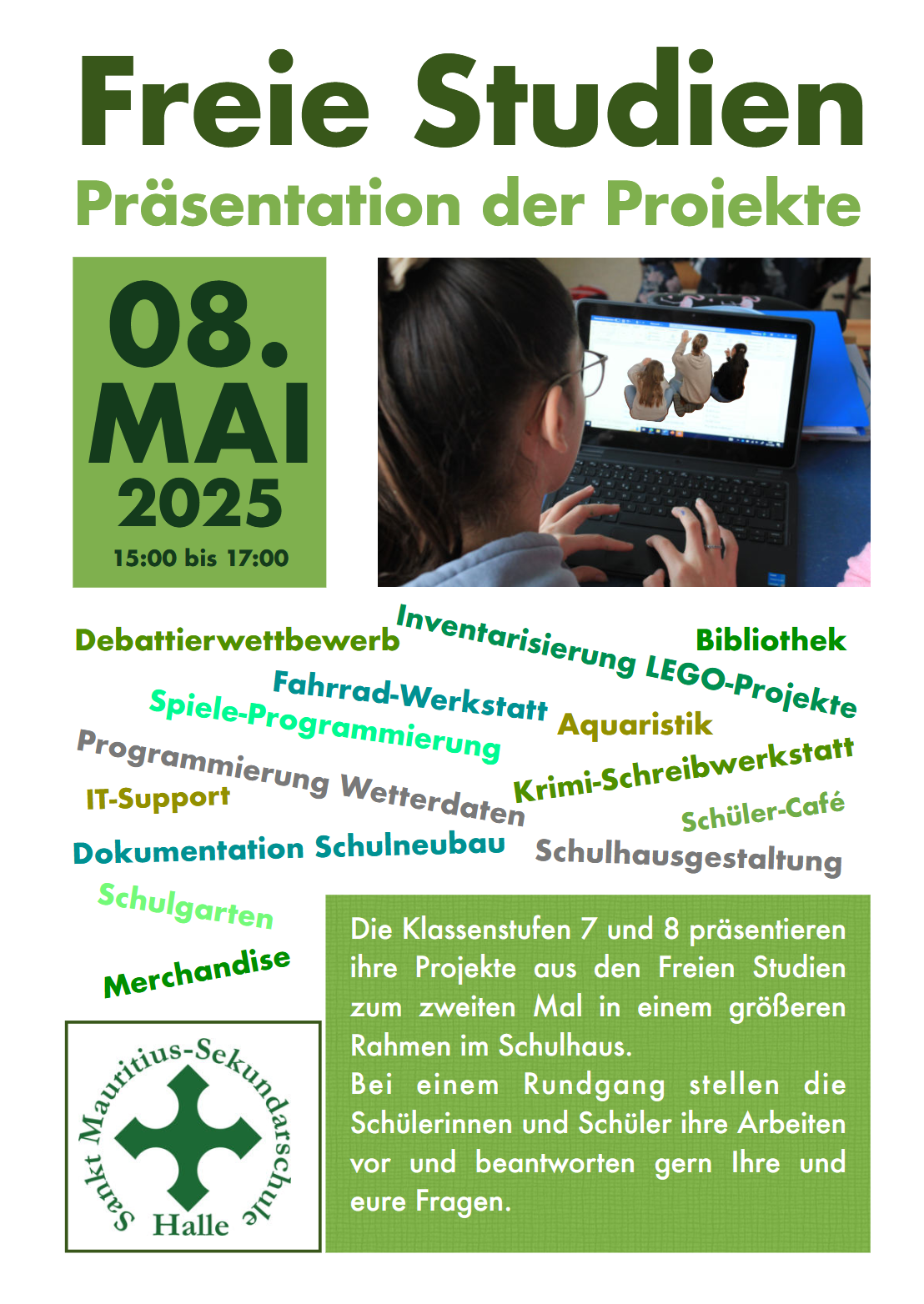 Freie Studien

Präsentation der Projekte

08.
MAI
2025
15:00 bis 17:00

Debattierwettbewerb

Inventarisierung LEGO-Projekte

Bibliothek

Fahrrad-Werkstatt

Spiele-Programmierung

Aquaristik

Programmierung Wetterdaten

Krimi-Schreibwerkstatt

IT-Support

Schüler-Café

Dokumentation Schulneubau

Schulhausgestaltung

Schulgarten

Merchandise

Die Klassenstufen 7 und 8 präsentieren ihre Projekte aus den Freien Studien zum zweiten Mal in einem größeren Rahmen im Schulhaus.
Bei einem Rundgang stellen die Schülerinnen und Schüler ihre Arbeiten vor und beantworten gern Ihre und eure Fragen.

Sankt Mauritius-Sekundarschule
Halle